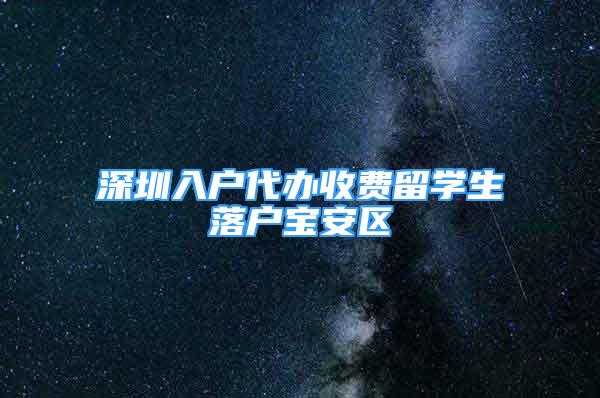 深圳入户代办收费留学生落户宝安区